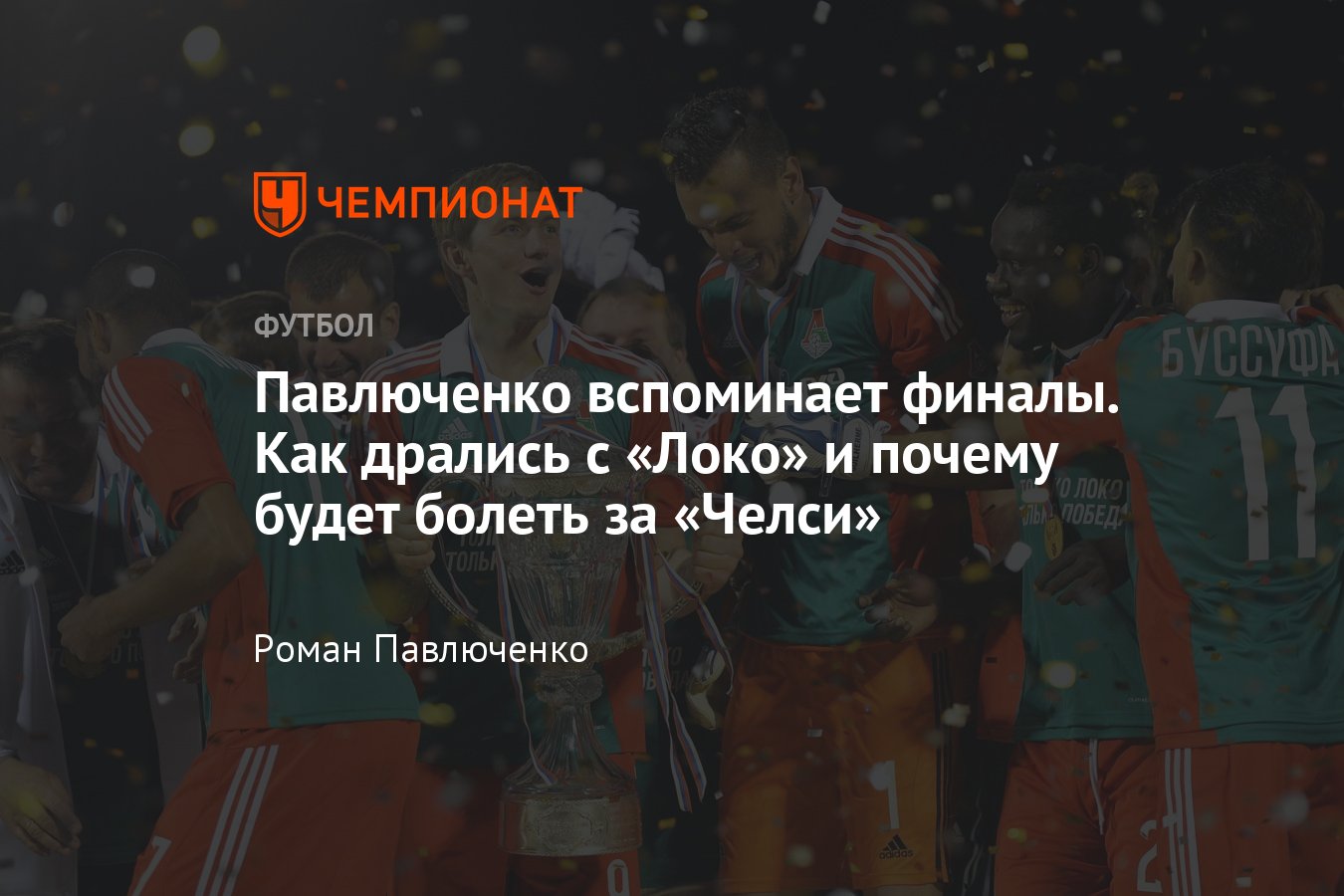 ЧЕМПИОНАТ

ФУТБОЛ

Павлюченко вспоминает финалы. Как дрались с «Локо» и почему будет болеть за «Челси»

Роман Павлюченко

БУССУФА
11